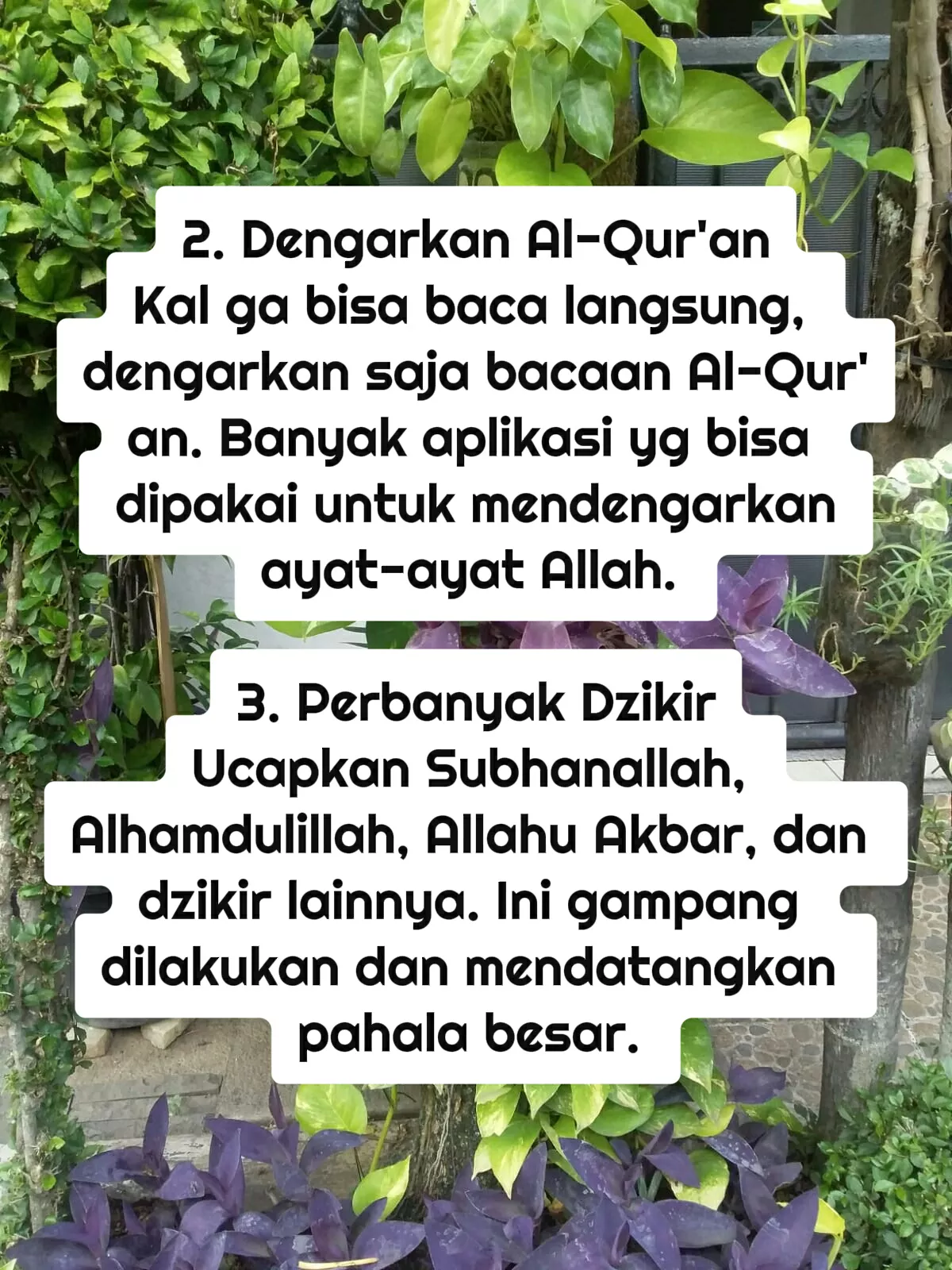 2. Dengarkan Al-Qur'an
Kal ga bisa baca langsung, dengarkan saja bacaan Al-Qur' an. Banyak aplikasi yg bisa dipakai untuk mendengarkan ayat-ayat Allah.

3. Perbanyak Dzikir
Ucapkan Subhanallah, Alhamdulillah, Allahu Akbar, dan dzikir lainnya. Ini gampang dilakukan dan mendatangkan pahala besar.